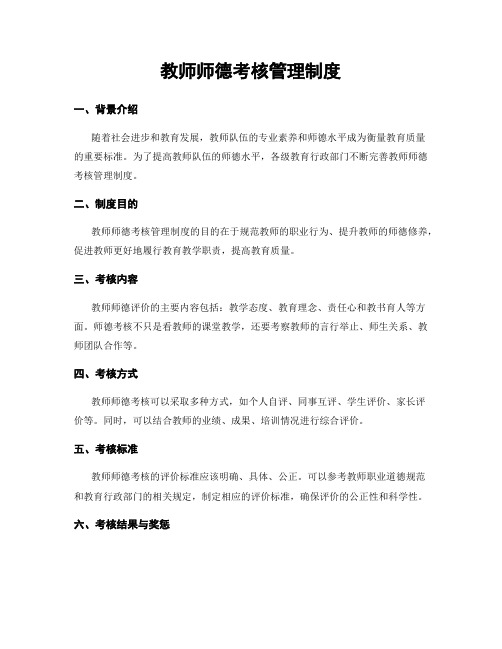 教师师德考核管理制度

一、背景介绍

随着社会进步和教育发展，教师队伍的专业素养和师德水平成为衡量教育质量的重要标准。为了提高教师队伍的师德水平，各级教育行政部门不断完善教师师德考核管理制度。

二、制度目的

教师师德考核管理制度的目的在于规范教师的职业行为、提升教师的师德修养，促进教师更好地履行教育教学职责，提高教育质量。

三、考核内容

教师师德评价的主要内容包括：教学态度、教育理念、责任心和教书育人等方面。师德考核不只是看教师的课堂教学，还要考察教师的言行举止、师生关系、教师团队合作等。

四、考核方式

教师师德考核可以采取多种方式，如个人自评、同事互评、学生评价、家长评价等。同时，可以结合教师的业绩、成果、培训情况进行综合评价。

五、考核标准

教师师德考核的评价标准应该明确、具体、公正。可以参考教师职业道德规范和教育行政部门的相关规定，制定相应的评价标准，确保评价的公正性和科学性。

六、考核结果与奖惩